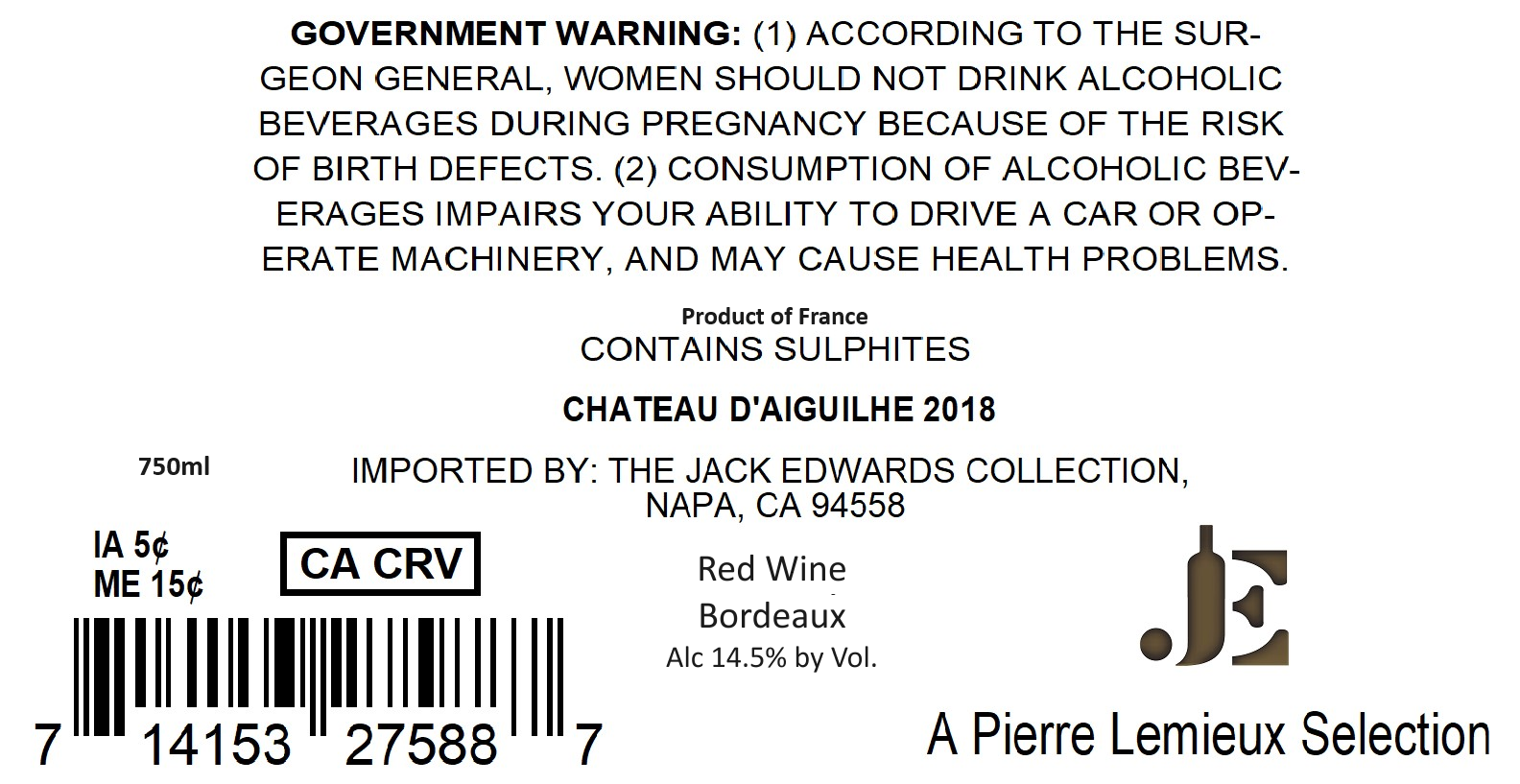 GOVERNMENT WARNING: (1) ACCORDING TO THE SURGEON GENERAL, WOMEN SHOULD NOT DRINK ALCOHOLIC BEVERAGES DURING PREGNANCY BECAUSE OF THE RISK OF BIRTH DEFECTS. (2) CONSUMPTION OF ALCOHOLIC BEVERAGES IMPAIRS YOUR ABILITY TO DRIVE A CAR OR OPERATE MACHINERY, AND MAY CAUSE HEALTH PROBLEMS.

Product of France
CONTAINS SULPHITES

CHATEAU D'AIGUILHE 2018

750ml

IMPORTED BY: THE JACK EDWARDS COLLECTION,
NAPA, CA 94558

IA 5¢
ME 15¢

CA CRV

7 14153 27588 7

Red Wine
Bordeaux
Alc 14.5% by Vol.

JE

A Pierre Lemieux Selection